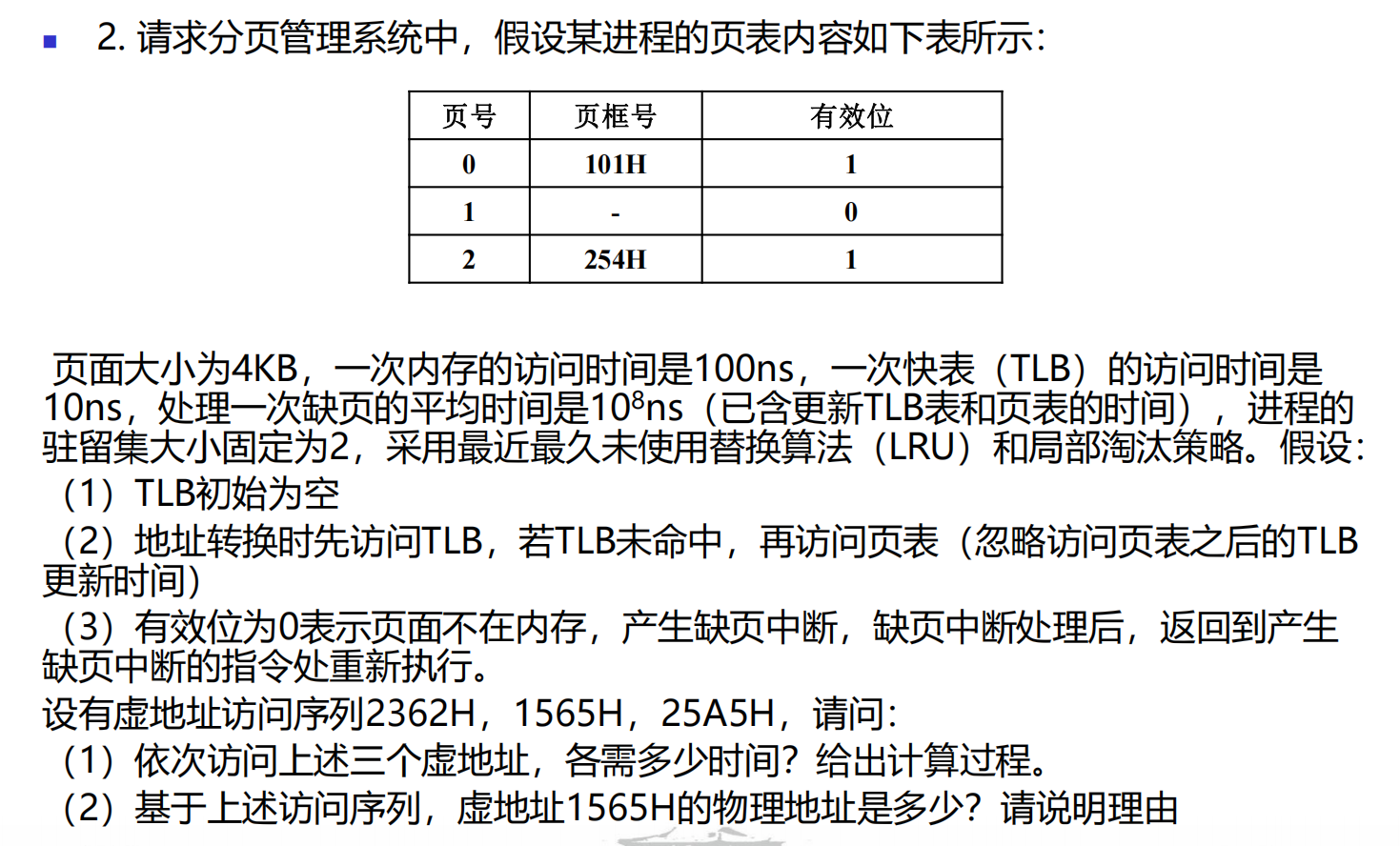 • 2.请求分页管理系统中，假设某进程的页表内容如下表所示：

| 页号 | 页框号 | 有效位 |
|---|---|---|
| 0 | 101H | 1 |
| 1 | - | 0 |
| 2 | 254H | 1 |

页面大小为4KB，一次内存的访问时间是100ns，一次快表（TLB）的访问时间是10ns，处理一次缺页的平均时间是$10^8$ns（已含更新TLB表和页表的时间），进程的驻留集大小固定为2，采用最近最久未使用替换算法（LRU）和局部淘汰策略。假设：

（1）TLB初始为空

（2）地址转换时先访问TLB，若TLB未命中，再访问页表（忽略访问页表之后的TLB更新时间）

（3）有效位为0表示页面不在内存，产生缺页中断，缺页中断处理后，返回到产生缺页中断的指令处重新执行。

设有虚地址访问序列2362H，1565H，25A5H，请问：

（1）依次访问上述三个虚地址，各需多少时间？给出计算过程。

（2）基于上述访问序列，虚地址1565H的物理地址是多少？请说明理由